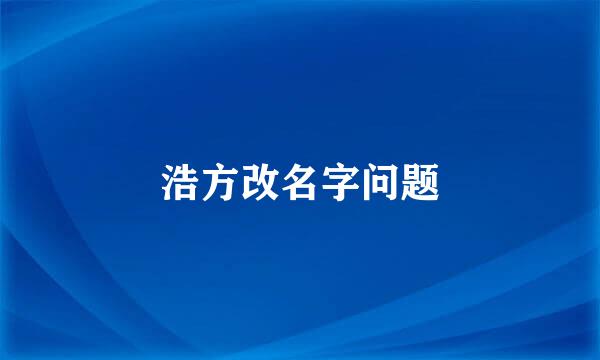 浩方改名字问题